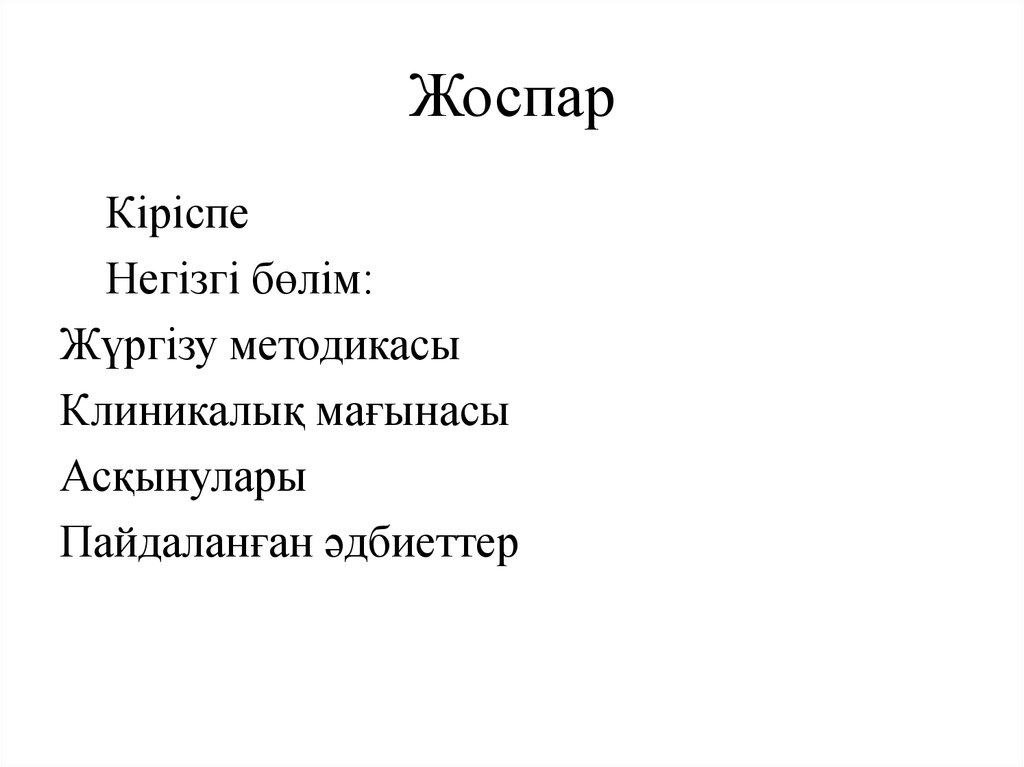 Жоспар

Кіріспе

Негізгі бөлім:

Жүргізу методикасы

Клиникалық мағынасы

Асқынулары

Пайдаланған әдбиеттер